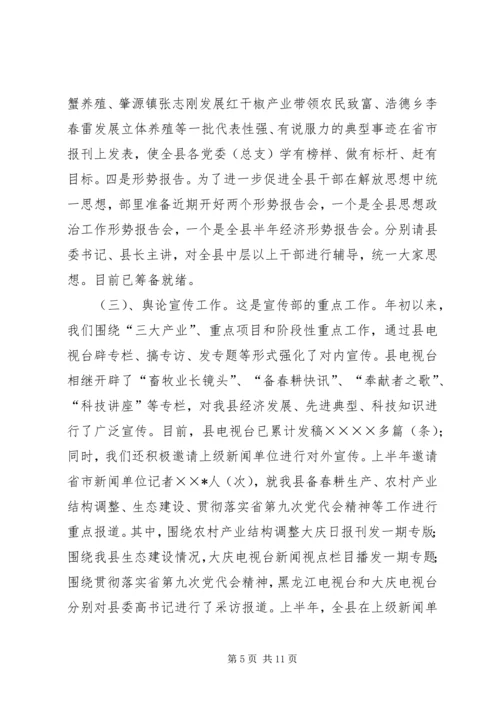 蟹养殖、肇源镇张志刚发展红干椒产业带领农民致富、浩德乡李春雷发展立体养殖等一批代表性强、有说服力的典型事迹在省市报刊上发表，使全县各党委（总支）学有榜样、做有标杆、赶有目标。四是形势报告。为了进一步促进全县干部在解放思想中统一思想，部里准备近期开好两个形势报告会，一个是全县思想政治工作形势报告会，一个是全县半年经济形势报告会。分别请县委书记、县长主讲，对全县中层以上干部进行辅导，统一大家思想。目前已筹备就绪。

（三）、舆论宣传工作。这是宣传部的重点工作。年初以来，我们围绕“三大产业”、重点项目和阶段性重点工作，通过县电视台辟专栏、搞专访、发专题等形式强化了对内宣传。县电视台相继开辟了“畜牧业长镜头”、“备春耕快讯”、“奉献者之歌”、“科技讲座”等专栏，对我县经济发展、先进典型、科技知识进行了广泛宣传。目前，县电视台已累计发稿××××多篇（条）；同时，我们还积极邀请上级新闻单位进行对外宣传。上半年邀请省市新闻单位记者××*人（次），就我县备春耕生产、农村产业结构调整、生态建设、贯彻落实省第九次党代会精神等工作进行重点报道。其中，围绕农村产业结构调整大庆日报刊发一期专版；围绕我县生态建设情况，大庆电视台新闻视点栏目播发一期专题；围绕贯彻落实省第九次党代会精神，黑龙江电视台和大庆电视台分别对县委高书记进行了采访报道。上半年，全县在上级新闻单

第 5 页 共 11 页